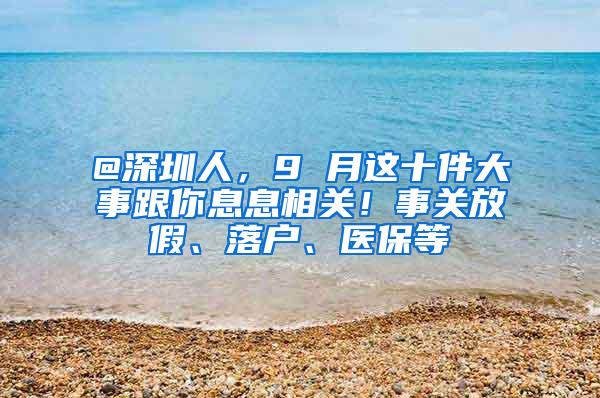 @深圳人，9 月这十件大事跟你息息相关！事关放假、落户、医保等